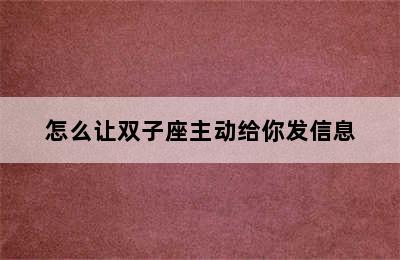 怎么让双子座主动给你发信息